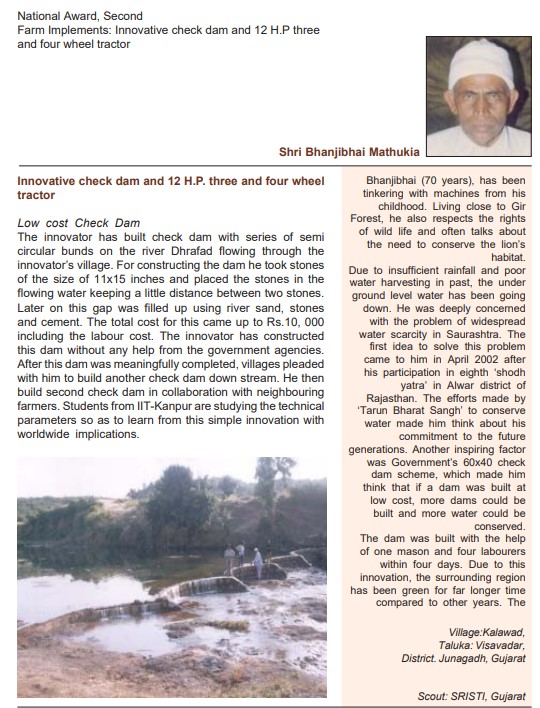 National Award, Second
Farm Implements: Innovative check dam and 12 H.P three and four wheel tractor

Shri Bhanjibhai Mathukia

Innovative check dam and 12 H.P. three and four wheel tractor

Low cost Check Dam
The innovator has built check dam with series of semi circular bunds on the river Dhrafad flowing through the innovator's village. For constructing the dam he took stones of the size of 11x15 inches and placed the stones in the flowing water keeping a little distance between two stones. Later on this gap was filled up using river sand, stones and cement. The total cost for this came up to Rs.10, 000 including the labour cost. The innovator has constructed this dam without any help from the government agencies. After this dam was meaningfully completed, villages pleaded with him to build another check dam down stream. He then build second check dam in collaboration with neighbouring farmers. Students from IIT-Kanpur are studying the technical parameters so as to learn from this simple innovation with worldwide implications.

Bhanjibhai (70 years), has been tinkering with machines from his childhood. Living close to Gir Forest, he also respects the rights of wild life and often talks about the need to conserve the lion's habitat.
Due to insufficient rainfall and poor water harvesting in past, the under ground level water has been going down. He was deeply concerned with the problem of widespread water scarcity in Saurashtra. The first idea to solve this problem came to him in April 2002 after his participation in eighth 'shodh yatra' in Alwar district of Rajasthan. The efforts made by 'Tarun Bharat Sangh' to conserve water made him think about his commitment to the future generations. Another inspiring factor was Government's 60x40 check dam scheme, which made him think that if a dam was built at low cost, more dams could be built and more water could be conserved.
The dam was built with the help of one mason and four labourers within four days. Due to this innovation, the surrounding region has been green for far longer time compared to other years. The

Village:Kalawad,
Taluka: Visavadar,
District. Junagadh, Gujarat

Scout: SRISTI, Gujarat